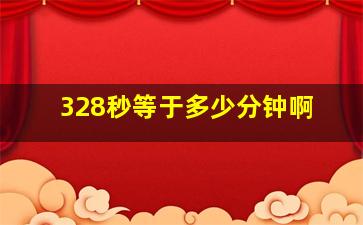 328秒等于多少分钟啊